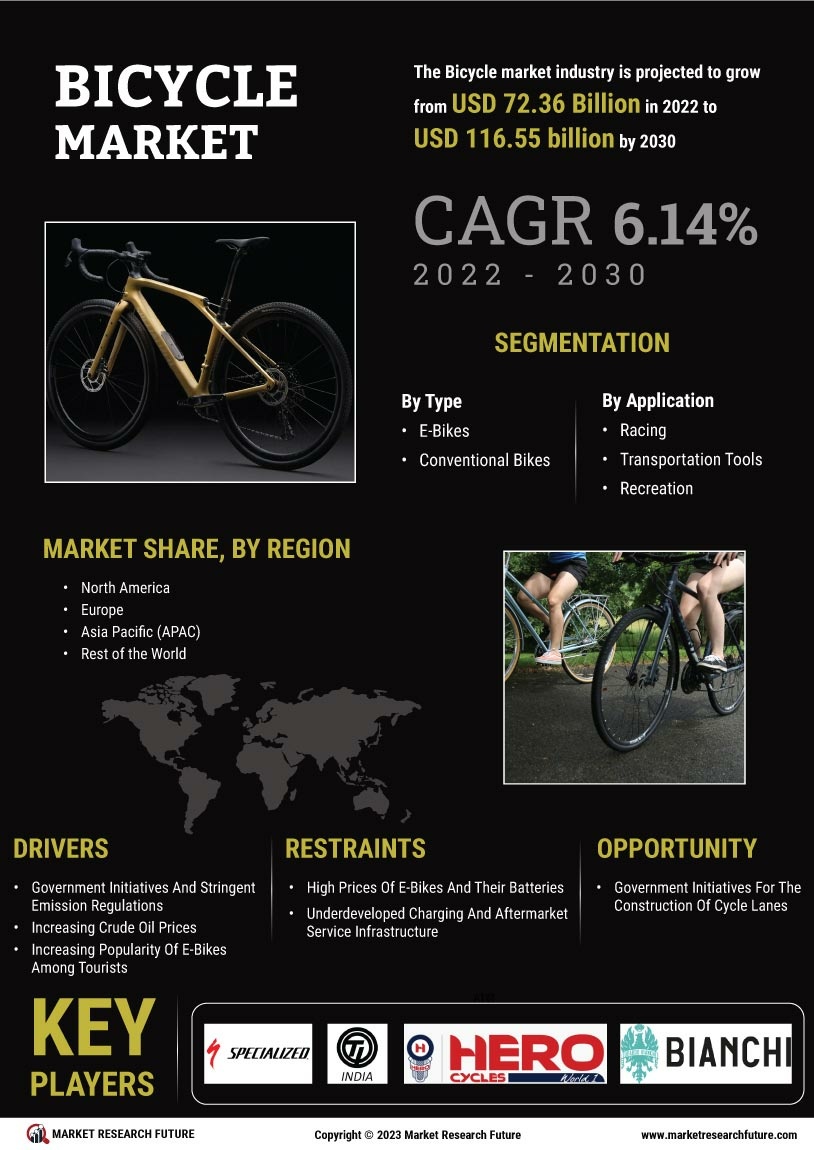 BICYCLE MARKET

The Bicycle market industry is projected to grow from USD 72.36 Billion in 2022 to USD 116.55 billion by 2030

CAGR 6.14%
2022 - 2030

SEGMENTATION

By Type
• E-Bikes
• Conventional Bikes

By Application
• Racing
• Transportation Tools
• Recreation

MARKET SHARE, BY REGION
• North America
• Europe
• Asia Pacific (APAC)
• Rest of the World

DRIVERS
• Government Initiatives And Stringent Emission Regulations
• Increasing Crude Oil Prices
• Increasing Popularity Of E-Bikes Among Tourists

RESTRAINTS
• High Prices Of E-Bikes And Their Batteries
• Underdeveloped Charging And Aftermarket Service Infrastructure

OPPORTUNITY
• Government Initiatives For The Construction Of Cycle Lanes

KEY PLAYERS

SPECIALIZED
INDIA
HERO CYCLES
BIANCHI

MARKET RESEARCH FUTURE
Copyright © 2023 Market Research Future
www.marketresearchfuture.com